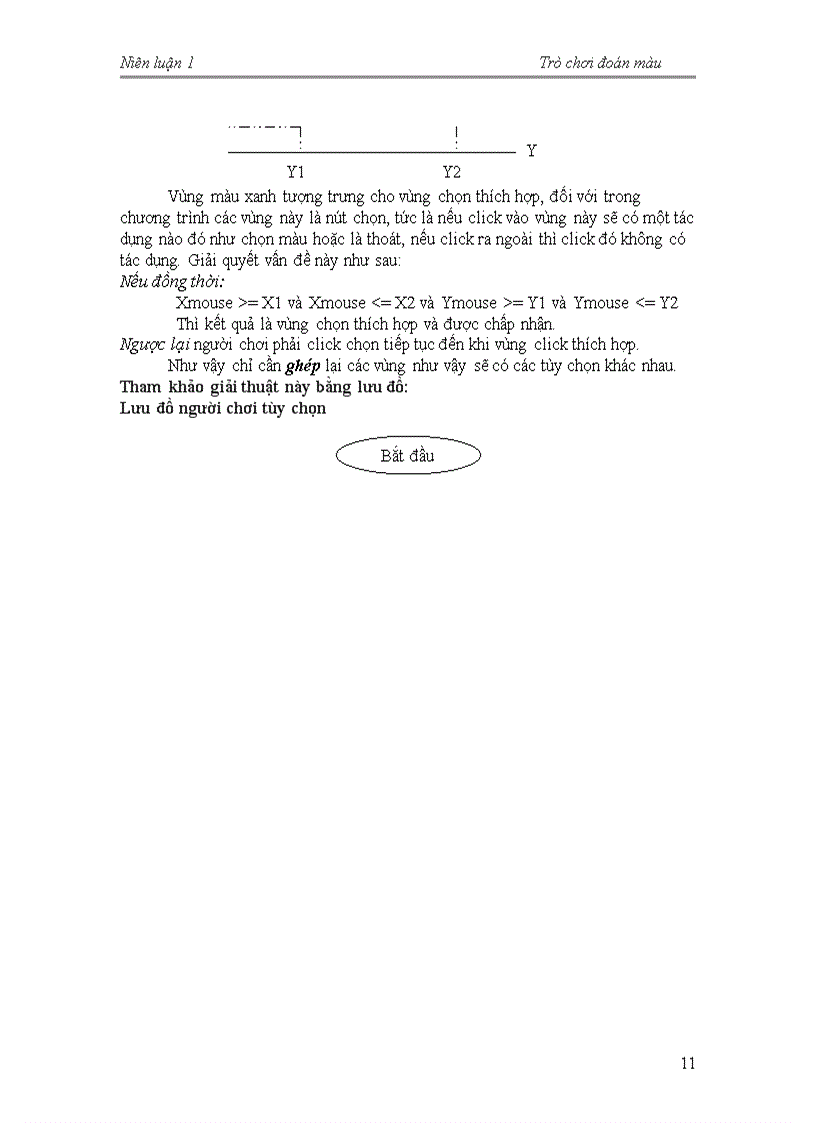 Niên luận 1

Trò chơi đoán màu

Y

Y1

Y2

Vùng màu xanh tượng trưng cho vùng chọn thích hợp, đối với trong chương trình các vùng này là nút chọn, tức là nếu click vào vùng này sẽ có một tác dụng nào đó như chọn màu hoặc là thoát, nếu click ra ngoài thì click đó không có tác dụng. Giải quyết vấn đề này như sau:

Nếu đồng thời:

Xmouse >= X1 và Xmouse <= X2 và Ymouse >= Y1 và Ymouse <= Y2

Thì kết quả là vùng chọn thích hợp và được chấp nhận.

Ngược lại người chơi phải click chọn tiếp tục đến khi vùng click thích hợp.

Như vậy chỉ cần ghép lại các vùng như vậy sẽ có các tùy chọn khác nhau.

Tham khảo giải thuật này bằng lưu đồ:

Lưu đồ người chơi tùy chọn

Bắt đầu

11